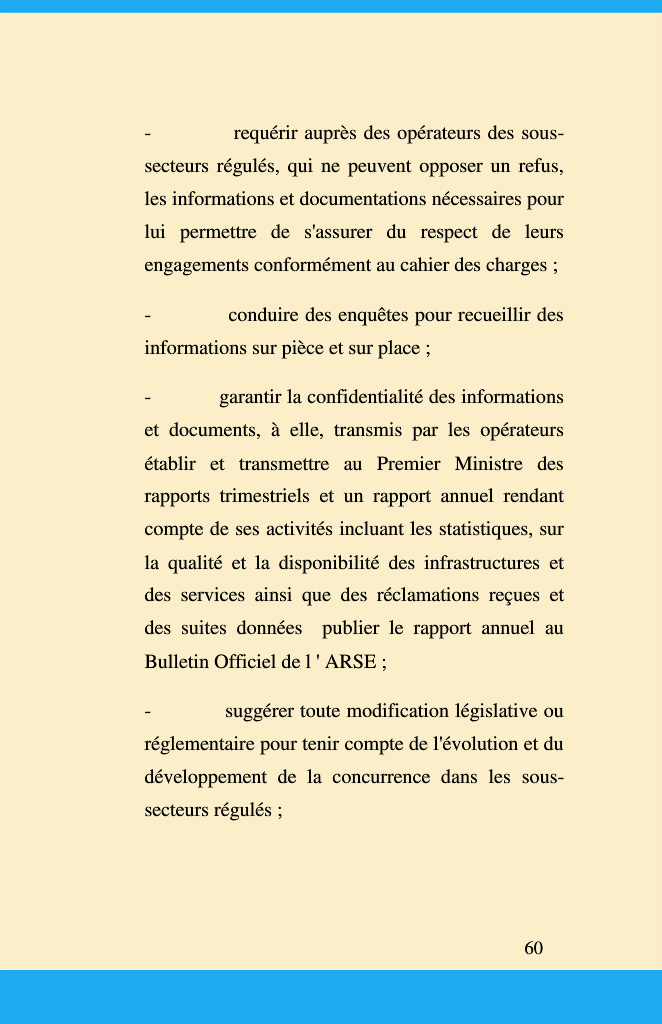 - requérir auprès des opérateurs des sous-secteurs régulés, qui ne peuvent opposer un refus, les informations et documentations nécessaires pour lui permettre de s'assurer du respect de leurs engagements conformément au cahier des charges ;

- conduire des enquêtes pour recueillir des informations sur pièce et sur place ;

- garantir la confidentialité des informations et documents, à elle, transmis par les opérateurs établir et transmettre au Premier Ministre des rapports trimestriels et un rapport annuel rendant compte de ses activités incluant les statistiques, sur la qualité et la disponibilité des infrastructures et des services ainsi que des réclamations reçues et des suites données publier le rapport annuel au Bulletin Officiel de l ' ARSE ;

- suggérer toute modification législative ou réglementaire pour tenir compte de l'évolution et du développement de la concurrence dans les sous-secteurs régulés ;

60